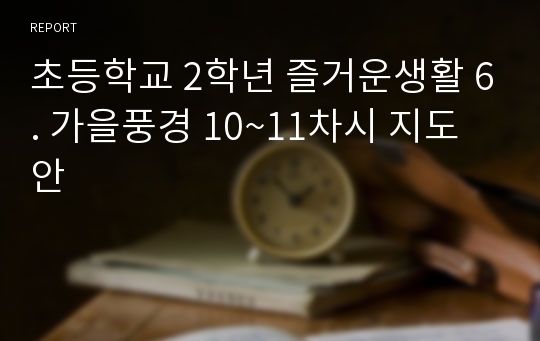 REPORT

초등학교 2학년 즐거운생활 6. 가을풍경 10~11차시 지도안